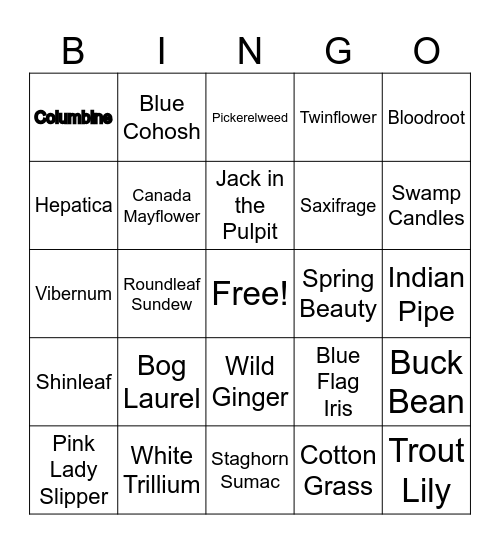 | B | I | N | G | O |
|---|---|---|---|---|
| Columbine | Blue Cohosh | Pickerelweed | Twinflower | Bloodroot |
| Hepatica | Canada Mayflower | Jack in the Pulpit | Saxifrage | Swamp Candles |
| Vibernum | Roundleaf Sundew | Free! | Spring Beauty | Indian Pipe |
| Shinleaf | Bog Laurel | Wild Ginger | Blue Flag Iris | Buck Bean |
| Pink Lady Slipper | White Trillium | Staghorn Sumac | Cotton Grass | Trout Lily |